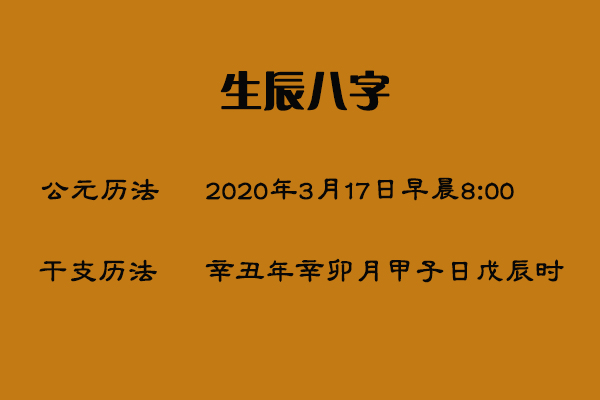 生辰八字

公元历法 2020年3月17日早晨8:00

干支历法 辛丑年辛卯月甲子日戊辰时